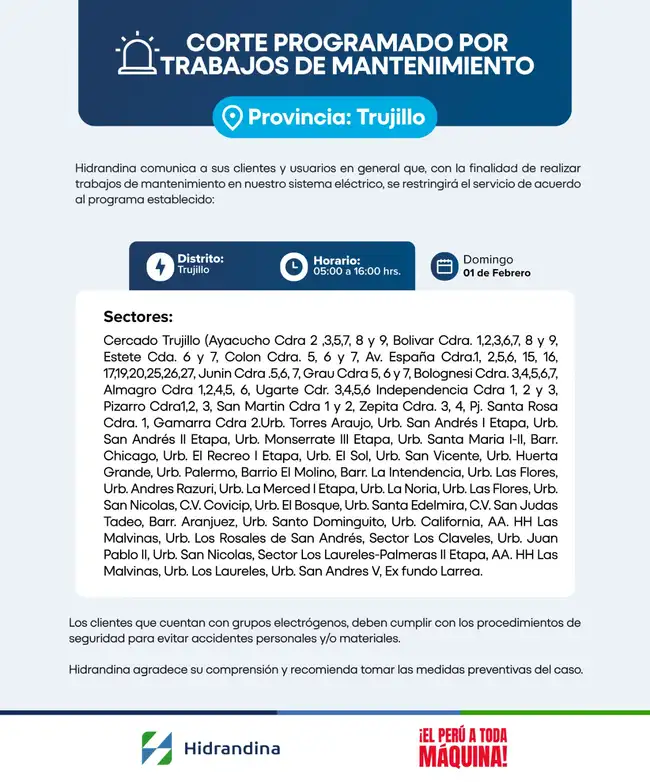 CORTE PROGRAMADO POR TRABAJOS DE MANTENIMIENTO

Provincia: Trujillo

Hidrandina comunica a sus clientes y usuarios en general que, con la finalidad de realizar trabajos de mantenimiento en nuestro sistema eléctrico, se restringirá el servicio de acuerdo al programa establecido:

Distrito: Trujillo

Horario: 05:00 a 16:00 hrs.

Domingo 01 de Febrero

Sectores:

Cercado Trujillo (Ayacucho Cdra 2 ,3,5,7, 8 y 9, Bolivar Cdra. 1,2,3,6,7, 8 y 9, Estete Cda. 6 y 7, Colon Cdra. 5, 6 y 7, Av. España Cdra.1, 2,5,6, 15, 16, 17,19,20,25,26,27, Junin Cdra .5,6, 7, Grau Cdra 5, 6 y 7, Bolognesi Cdra. 3,4,5,6,7, Almagro Cdra 1,2,4,5, 6, Ugarte Cdr. 3,4,5,6 Independencia Cdra 1, 2 y 3, Pizarro Cdra1,2, 3, San Martin Cdra 1 y 2, Zepita Cdra. 3, 4, Pj. Santa Rosa Cdra. 1, Gamarra Cdra 2.Urb. Torres Araujo, Urb. San Andrés I Etapa, Urb. San Andrés II Etapa, Urb. Monserrate III Etapa, Urb. Santa Maria I-II, Barr. Chicago, Urb. El Recreo I Etapa, Urb. El Sol, Urb. San Vicente, Urb. Huerta Grande, Urb. Palermo, Barrio El Molino, Barr. La Intendencia, Urb. Las Flores, Urb. Andres Razuri, Urb. La Merced I Etapa, Urb. La Noria, Urb. Las Flores, Urb. San Nicolas, C.V. Covicip, Urb. El Bosque, Urb. Santa Edelmira, C.V. San Judas Tadeo, Barr. Aranjuez, Urb. Santo Dominguito, Urb. California, AA. HH Las Malvinas, Urb. Los Rosales de San Andrés, Sector Los Claveles, Urb. Juan Pablo II, Urb. San Nicolas, Sector Los Laureles-Palmeras II Etapa, AA. HH Las Malvinas, Urb. Los Laureles, Urb. San Andres V, Ex fundo Larrea.

Los clientes que cuentan con grupos electrógenos, deben cumplir con los procedimientos de seguridad para evitar accidentes personales y/o materiales.

Hidrandina agradece su comprensión y recomienda tomar las medidas preventivas del caso.

Hidrandina

¡EL PERÚ A TODA MÁQUINA!